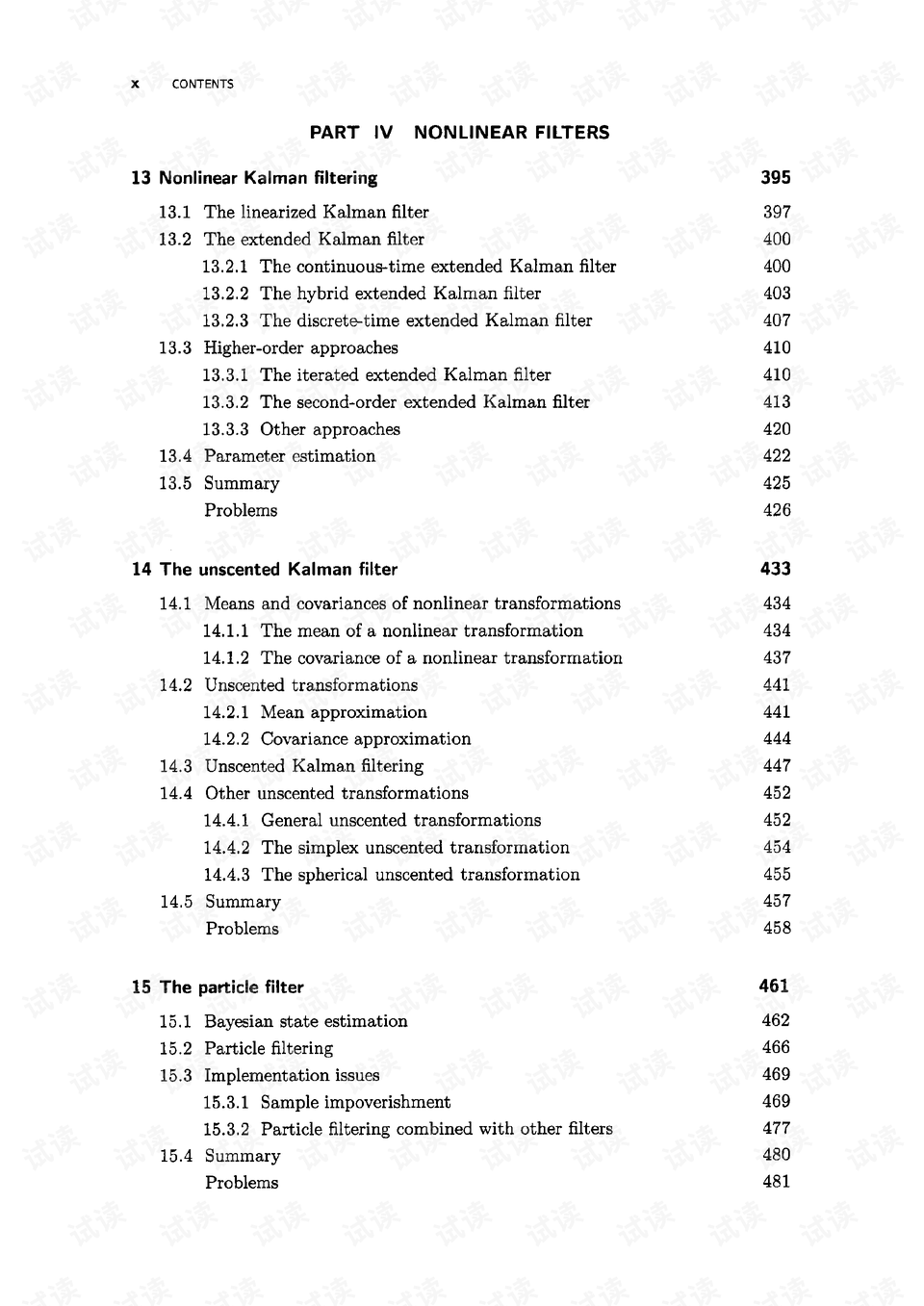 x CONTENTS

PART IV NONLINEAR FILTERS

13 Nonlinear Kalman filtering 395

13.1 The linearized Kalman filter 397
13.2 The extended Kalman filter 400
13.2.1 The continuous-time extended Kalman filter 400
13.2.2 The hybrid extended Kalman filter 403
13.2.3 The discrete-time extended Kalman filter 407
13.3 Higher-order approaches 410
13.3.1 The iterated extended Kalman filter 410
13.3.2 The second-order extended Kalman filter 413
13.3.3 Other approaches 420
13.4 Parameter estimation 422
13.5 Summary 425
Problems 426

14 The unscented Kalman filter 433

14.1 Means and covariances of nonlinear transformations 434
14.1.1 The mean of a nonlinear transformation 434
14.1.2 The covariance of a nonlinear transformation 437
14.2 Unscented transformations 441
14.2.1 Mean approximation 441
14.2.2 Covariance approximation 444
14.3 Unscented Kalman filtering 447
14.4 Other unscented transformations 452
14.4.1 General unscented transformations 452
14.4.2 The simplex unscented transformation 454
14.4.3 The spherical unscented transformation 455
14.5 Summary 457
Problems 458

15 The particle filter 461

15.1 Bayesian state estimation 462
15.2 Particle filtering 466
15.3 Implementation issues 469
15.3.1 Sample impoverishment 469
15.3.2 Particle filtering combined with other filters 477
15.4 Summary 480
Problems 481

试读